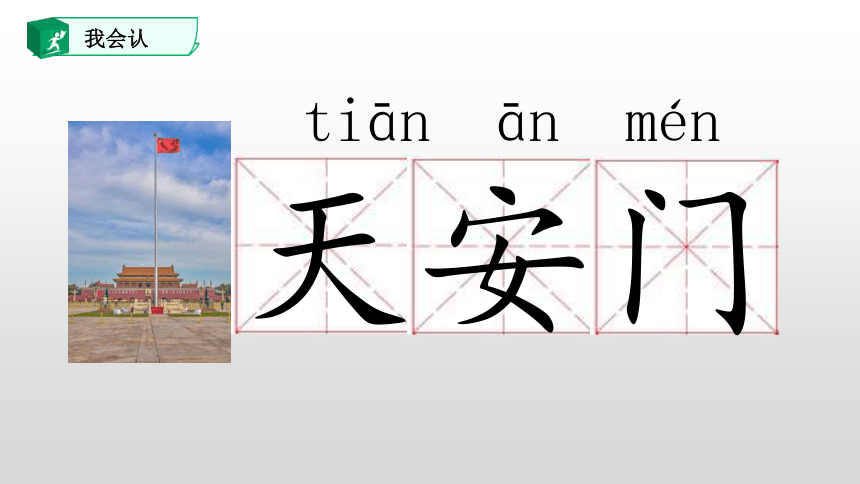 我会认

tiān ān mén

天安门